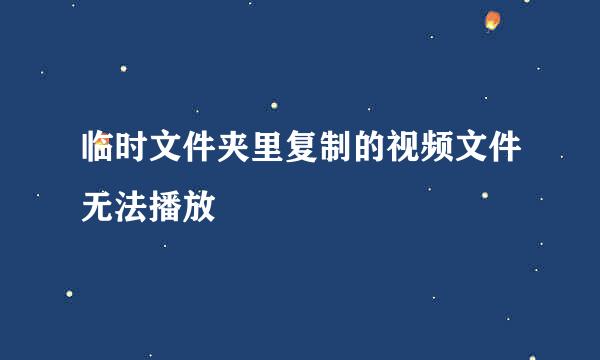 临时文件夹里复制的视频文件无法播放